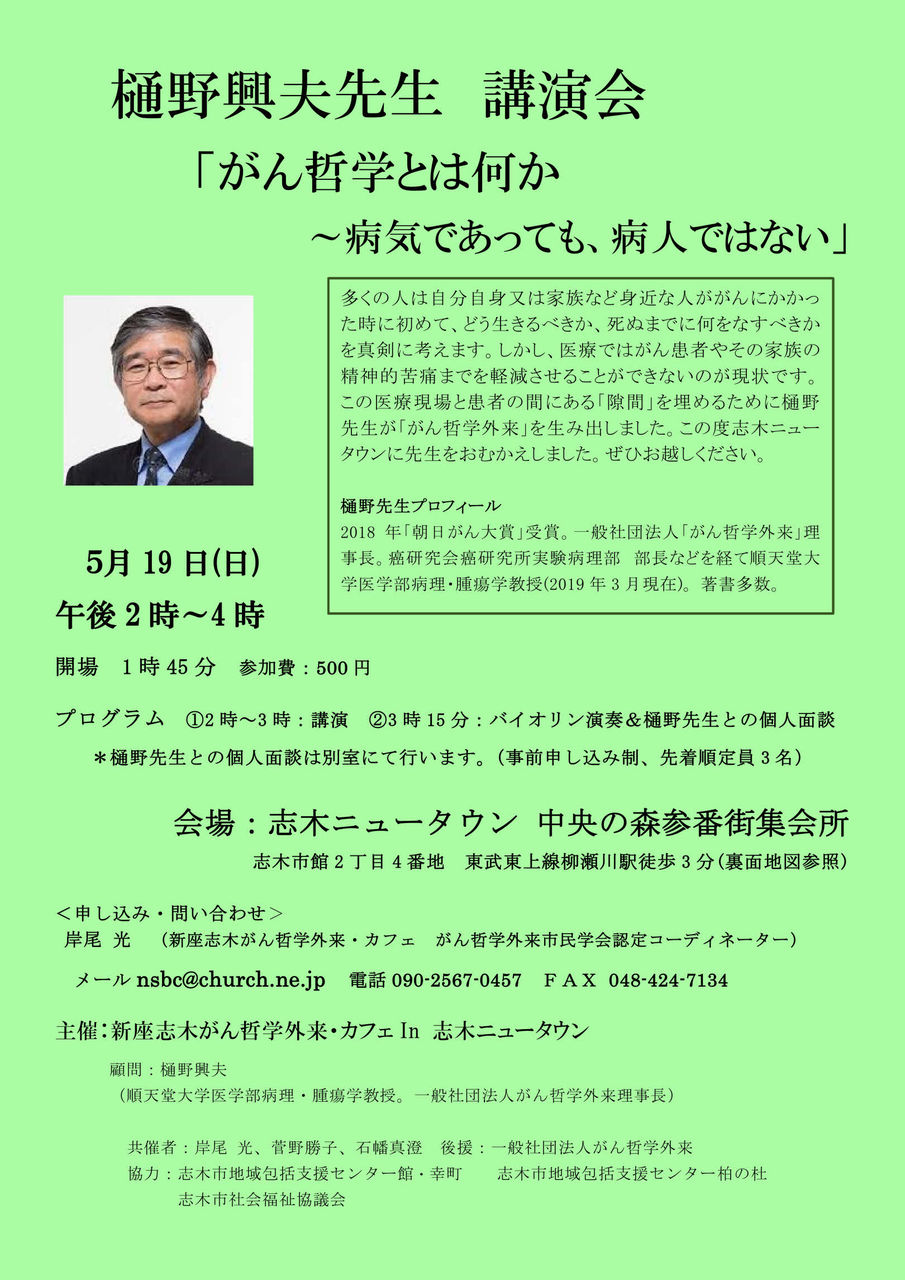 樋野興夫先生　講演会

「がん哲学とは何か

～病気であっても、病人ではない」

多くの人は自分自身又は家族など身近な人ががんにかかった時に初めて、どう生きるべきか、死ぬまでに何をなすべきかを真剣に考えます。しかし、医療ではがん患者やその家族の精神的苦痛までを軽減させることができないのが現状です。この医療現場と患者の間にある「隙間」を埋めるために樋野先生が「がん哲学外来」を生み出しました。この度志木ニュータウンに先生をおむかえしました。ぜひお越しください。

樋野先生プロフィール
2018 年「朝日がん大賞」受賞。一般社団法人「がん哲学外来」理事長。癌研究会癌研究所実験病理部　部長などを経て順天堂大学医学部病理・腫瘍学教授(2019 年 3 月現在)。著書多数。

5月 19 日(日)
午後 2 時～4 時

開場　1 時 45 分　参加費：500 円

プログラム　①2 時～3 時：講演　②3 時 15 分：バイオリン演奏＆樋野先生との個人面談
＊樋野先生との個人面談は別室にて行います。（事前申し込み制、先着順定員 3 名）

会場：志木ニュータウン 中央の森参番街集会所
志木市館 2 丁目 4 番地　東武東上線柳瀬川駅徒歩 3 分（裏面地図参照）

＜申し込み・問い合わせ＞
岸尾 光　（新座志木がん哲学外来・カフェ　がん哲学外来市民学会認定コーディネーター）
メール nsbc@church.ne.jp　電話 090-2567-0457　ＦＡＸ 048-424-7134

主催：新座志木がん哲学外来・カフェ In 志木ニュータウン

顧問：樋野興夫
（順天堂大学医学部病理・腫瘍学教授。一般社団法人がん哲学外来理事長）

共催者：岸尾 光、菅野勝子、石幡真澄　後援：一般社団法人がん哲学外来
協力：志木市地域包括支援センター館・幸町　　志木市地域包括支援センター柏の杜
志木市社会福祉協議会